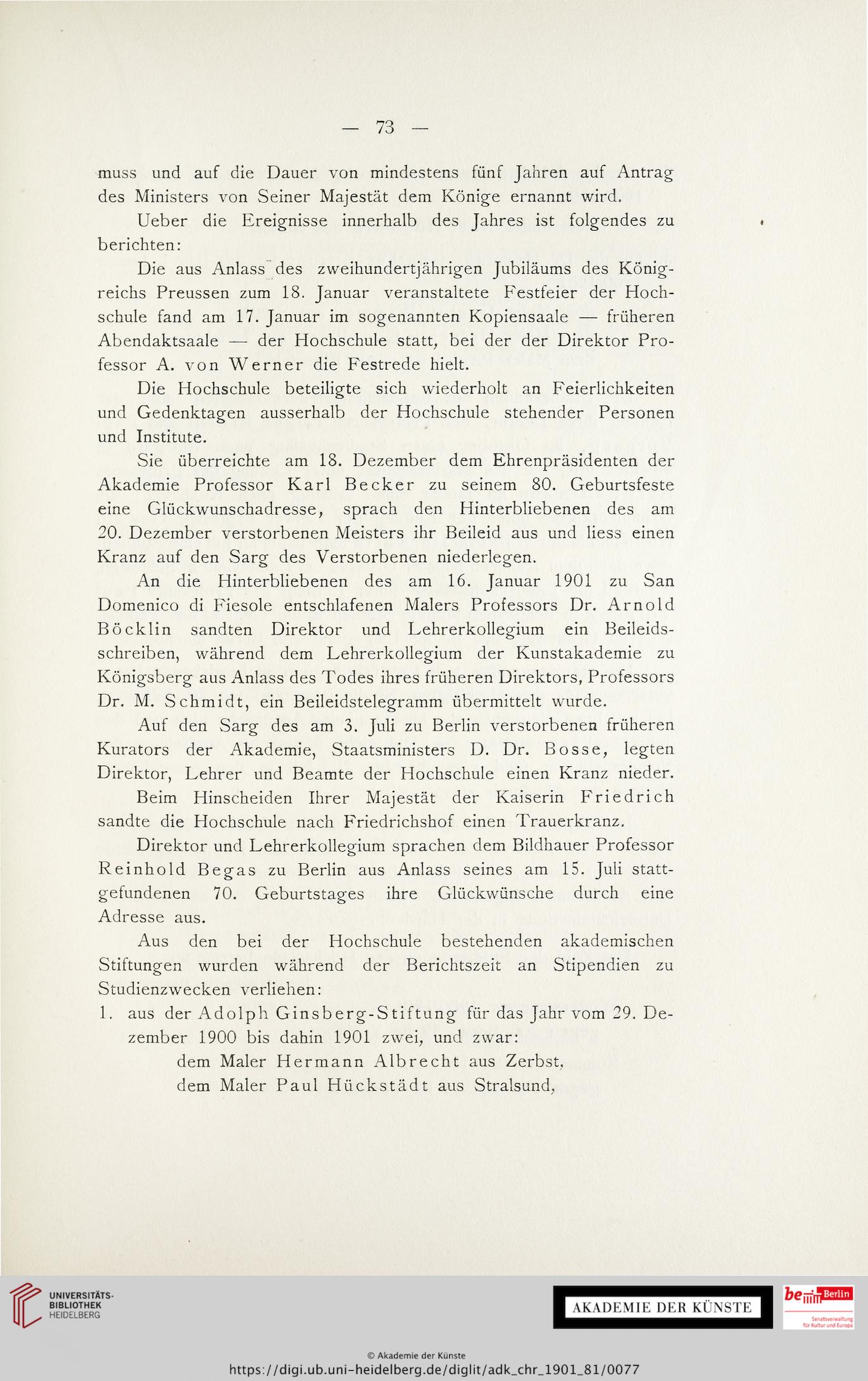 — 73 —

muss und auf die Dauer von mindestens fünf Jahren auf Antrag des Ministers von Seiner Majestät dem Könige ernannt wird.

Ueber die Ereignisse innerhalb des Jahres ist folgendes zu berichten:

Die aus Anlass des zweihundertjährigen Jubiläums des Königreichs Preussen zum 18. Januar veranstaltete Festfeier der Hochschule fand am 17. Januar im sogenannten Kopiensaale — früheren Abendaktsaale — der Hochschule statt, bei der der Direktor Professor A. von Werner die Festrede hielt.

Die Hochschule beteiligte sich wiederholt an Feierlichkeiten und Gedenktagen ausserhalb der Hochschule stehender Personen und Institute.

Sie überreichte am 18. Dezember dem Ehrenpräsidenten der Akademie Professor Karl Becker zu seinem 80. Geburtsfeste eine Glückwunschadresse, sprach den Hinterbliebenen des am 20. Dezember verstorbenen Meisters ihr Beileid aus und liess einen Kranz auf den Sarg des Verstorbenen niederlegen.

An die Hinterbliebenen des am 16. Januar 1901 zu San Domenico di Fiesole entschlafenen Malers Professors Dr. Arnold Böcklin sandten Direktor und Lehrerkollegium ein Beileidsschreiben, während dem Lehrerkollegium der Kunstakademie zu Königsberg aus Anlass des Todes ihres früheren Direktors, Professors Dr. M. Schmidt, ein Beileidstelegramm übermittelt wurde.

Auf den Sarg des am 3. Juli zu Berlin verstorbenen früheren Kurators der Akademie, Staatsministers D. Dr. Bosse, legten Direktor, Lehrer und Beamte der Hochschule einen Kranz nieder.

Beim Hinscheiden Ihrer Majestät der Kaiserin Friedrich sandte die Hochschule nach Friedrichshof einen Trauerkranz.

Direktor und Lehrerkollegium sprachen dem Bildhauer Professor Reinhold Begas zu Berlin aus Anlass seines am 15. Juli stattgefundenen 70. Geburtstages ihre Glückwünsche durch eine Adresse aus.

Aus den bei der Hochschule bestehenden akademischen Stiftungen wurden während der Berichtszeit an Stipendien zu Studienzwecken verliehen:

1. aus der Adolph Ginsberg-Stiftung für das Jahr vom 29. Dezember 1900 bis dahin 1901 zwei, und zwar:
dem Maler Hermann Albrecht aus Zerbst,
dem Maler Paul Hückstädt aus Stralsund,

UNIVERSITÄTS-BIBLIOTHEK HEIDELBERG

AKADEMIE DER KÜNSTE

be Berlin Senatsverwaltung für Kultur und Europa

© Akademie der Künste
https://digi.ub.uni-heidelberg.de/diglit/adk_chr_1901_81/0077